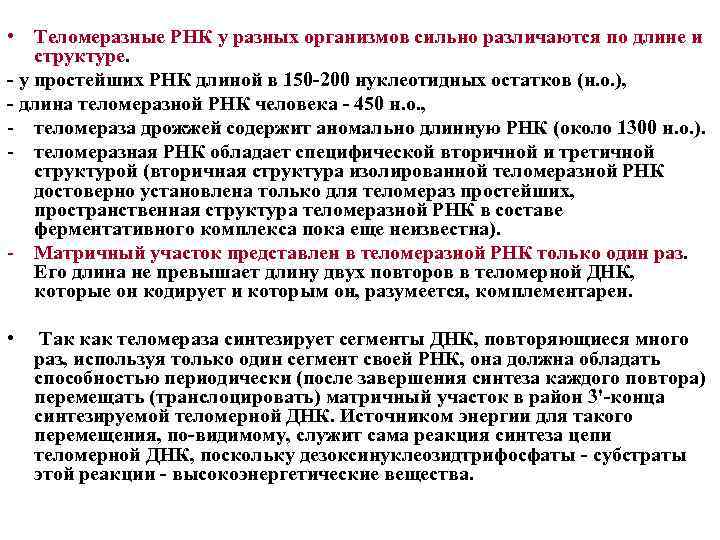 • Теломеразные РНК у разных организмов сильно различаются по длине и структуре.
- у простейших РНК длиной в 150-200 нуклеотидных остатков (н.о.),
- длина теломеразной РНК человека - 450 н.о.,
- теломераза дрожжей содержит аномально длинную РНК (около 1300 н.о.).
- теломеразная РНК обладает специфической вторичной и третичной структурой (вторичная структура изолированной теломеразной РНК достоверно установлена только для теломераз простейших, пространственная структура теломеразной РНК в составе ферментативного комплекса пока еще неизвестна).
- Матричный участок представлен в теломеразной РНК только один раз. Его длина не превышает длину двух повторов в теломерной ДНК, которые он кодирует и которым он, разумеется, комплементарен.

• Так как теломераза синтезирует сегменты ДНК, повторяющиеся много раз, используя только один сегмент своей РНК, она должна обладать способностью периодически (после завершения синтеза каждого повтора) перемещать (транслоцировать) матричный участок в район 3'-конца синтезируемой теломерной ДНК. Источником энергии для такого перемещения, по-видимому, служит сама реакция синтеза цепи теломерной ДНК, поскольку дезоксинуклеозидтрифосфаты - субстраты этой реакции - высокоэнергетические вещества.